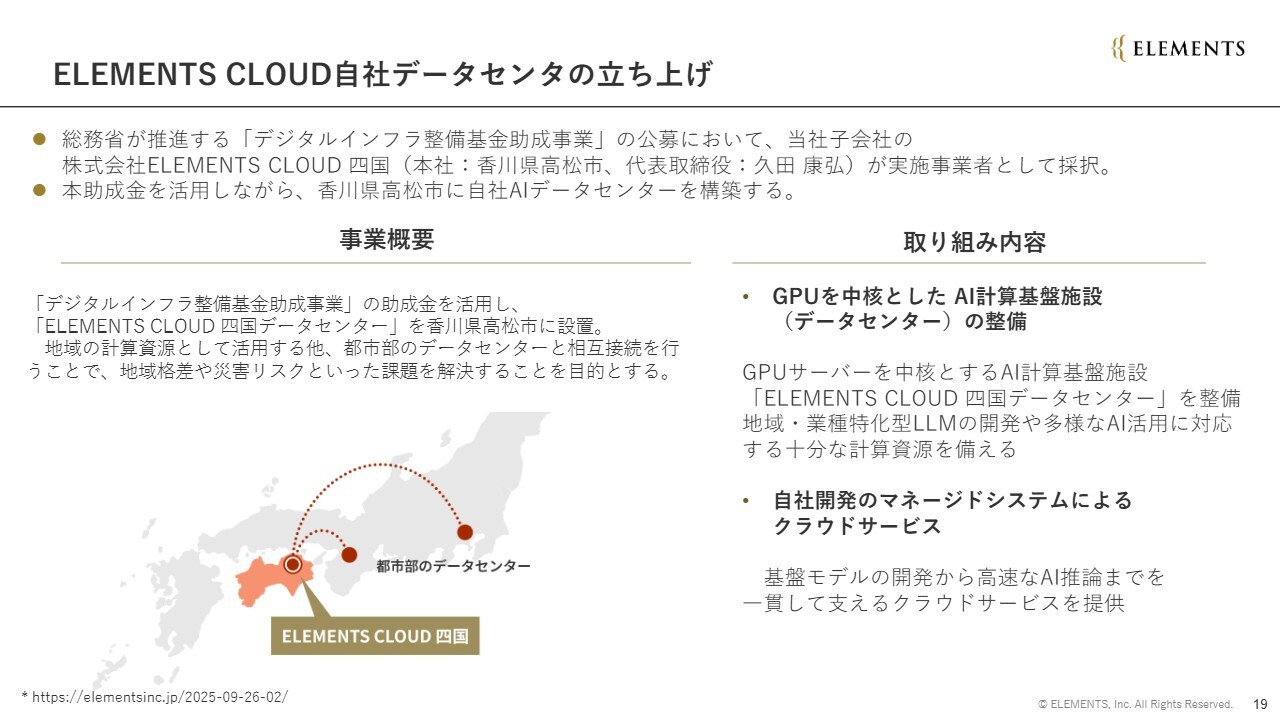 ELEMENTS

ELEMENTS CLOUD自社データセンタの立ち上げ

● 総務省が推進する「デジタルインフラ整備基金助成事業」の公募において、当社子会社の株式会社ELEMENTS CLOUD 四国（本社：香川県高松市、代表取締役：久田 康弘）が実施事業者として採択。
● 本助成金を活用しながら、香川県高松市に自社AIデータセンターを構築する。

事業概要

「デジタルインフラ整備基金助成事業」の助成金を活用し、「ELEMENTS CLOUD 四国データセンター」を香川県高松市に設置。
地域の計算資源として活用する他、都市部のデータセンターと相互接続を行うことで、地域格差や災害リスクといった課題を解決することを目的とする。

都市部のデータセンター

ELEMENTS CLOUD 四国

取り組み内容

• GPUを中核とした AI計算基盤施設（データセンター）の整備

GPUサーバーを中核とするAI計算基盤施設「ELEMENTS CLOUD 四国データセンター」を整備
地域・業種特化型LLMの開発や多様なAI活用に対応する十分な計算資源を備える

• 自社開発のマネージドシステムによるクラウドサービス

基盤モデルの開発から高速なAI推論までを一貫して支えるクラウドサービスを提供

* https://elementsinc.jp/2025-09-26-02/

© ELEMENTS, Inc. All Rights Reserved. 19